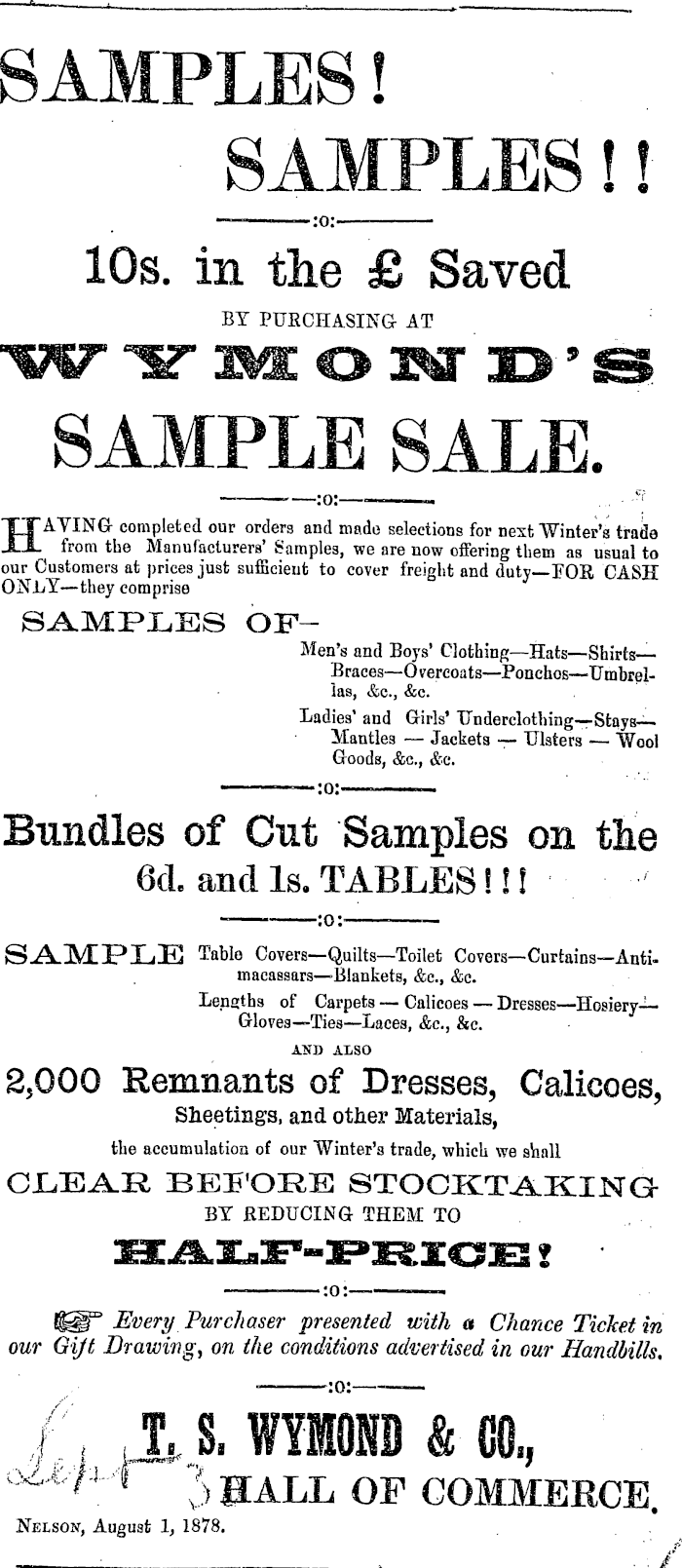 SAMPLES!

SAMPLES!!

:o:

10s. in the £ Saved

BY PURCHASING AT

WYMOND'S

SAMPLE SALE.

:o:

HAVING completed our orders and made selections for next Winter's trade from the Manufacturers' Samples, we are now offering them as usual to our Customers at prices just sufficient to cover freight and duty—FOR CASH ONLY—they comprise

SAMPLES OF—

Men's and Boys' Clothing—Hats—Shirts—Braces—Overcoats—Ponchos—Umbrellas, &c., &c.

Ladies' and Girls' Underclothing—Stays—Mantles — Jackets — Ulsters — Wool Goods, &c., &c.

:o:

Bundles of Cut Samples on the 6d. and 1s. TABLES!!!

:o:

SAMPLE Table Covers—Quilts—Toilet Covers—Curtains—Antimacassars—Blankets, &c., &c.

Lengths of Carpets — Calicoes — Dresses—Hosiery—Gloves—Ties—Laces, &c., &c.

AND ALSO

2,000 Remnants of Dresses, Calicoes, Sheetings, and other Materials,

the accumulation of our Winter's trade, which we shall

CLEAR BEFORE STOCKTAKING

BY REDUCING THEM TO

HALF-PRICE!

:o:

Every Purchaser presented with a Chance Ticket in our Gift Drawing, on the conditions advertised in our Handbills.

:o:

T. S. WYMOND & CO.,

Sept 3 HALL OF COMMERCE.

NELSON, August 1, 1878.